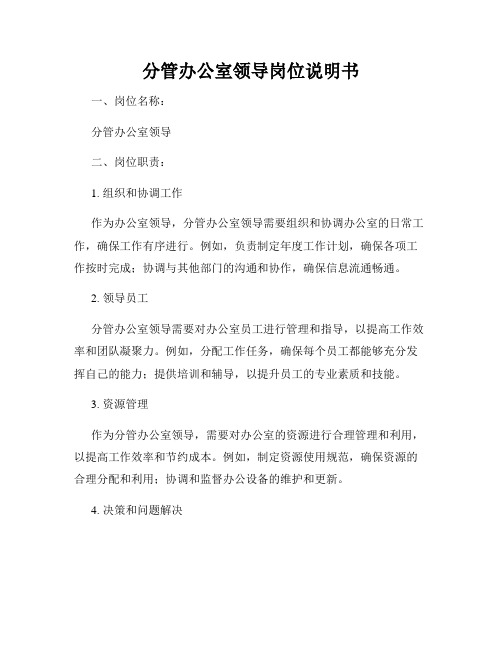 分管办公室领导岗位说明书

一、岗位名称：

分管办公室领导

二、岗位职责：

1. 组织和协调工作

作为办公室领导，分管办公室领导需要组织和协调办公室的日常工作，确保工作有序进行。例如，负责制定年度工作计划，确保各项工作按时完成；协调与其他部门的沟通和协作，确保信息流通畅通。

2. 领导员工

分管办公室领导需要对办公室员工进行管理和指导，以提高工作效率和团队凝聚力。例如，分配工作任务，确保每个员工都能够充分发挥自己的能力；提供培训和辅导，以提升员工的专业素质和技能。

3. 资源管理

作为分管办公室领导，需要对办公室的资源进行合理管理和利用，以提高工作效率和节约成本。例如，制定资源使用规范，确保资源的合理分配和利用；协调和监督办公设备的维护和更新。

4. 决策和问题解决